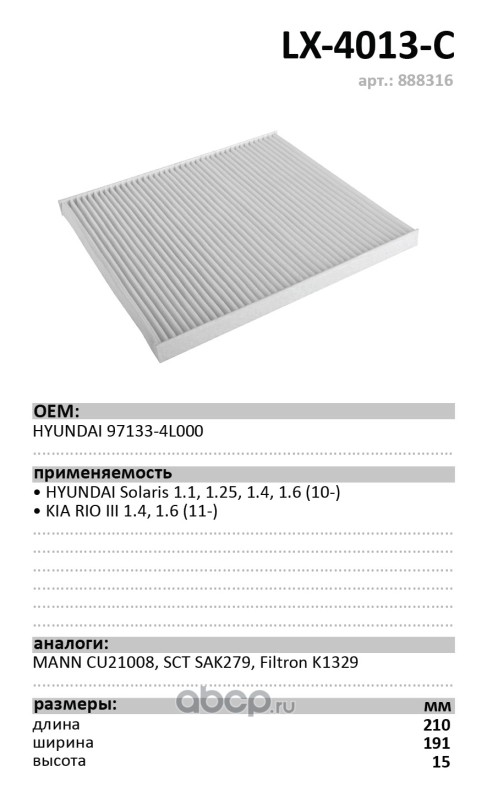 LX-4013-C
арт.: 888316

OEM:
HYUNDAI 97133-4L000

применяемость
• HYUNDAI Solaris 1.1, 1.25, 1.4, 1.6 (10-)
• KIA RIO III 1.4, 1.6 (11-)

аналоги:
MANN CU21008, SCT SAK279, Filtron K1329

abcp.ru

| размеры: | мм |
|---|---|
| длина | 210 |
| ширина | 191 |
| высота | 15 |